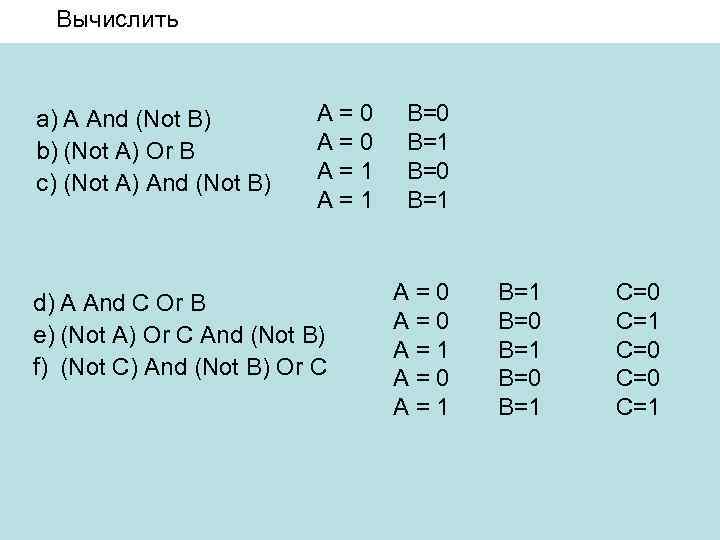 Вычислить

a) A And (Not B)
b) (Not A) Or B
c) (Not A) And (Not B)

A = 0 B=0
A = 0 B=1
A = 1 B=0
A = 1 B=1

d) A And C Or B
e) (Not A) Or C And (Not B)
f) (Not C) And (Not B) Or C

A = 0 B=1 C=0
A = 0 B=0 C=1
A = 1 B=1 C=0
A = 0 B=0 C=0
A = 1 B=1 C=1